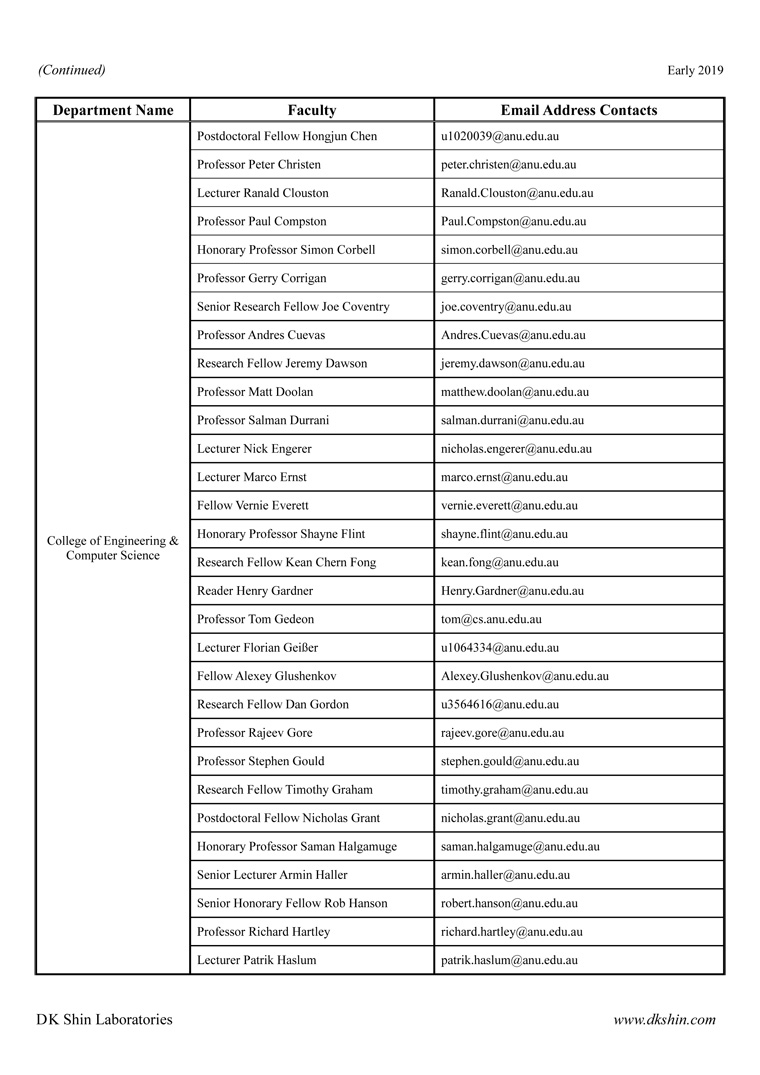 (Continued)

Early 2019

| Department Name | Faculty | Email Address Contacts |
|---|---|---|
| College of Engineering & Computer Science | Postdoctoral Fellow Hongjun Chen | u1020039@anu.edu.au |
| | Professor Peter Christen | peter.christen@anu.edu.au |
| | Lecturer Ranald Clouston | Ranald.Clouston@anu.edu.au |
| | Professor Paul Compston | Paul.Compston@anu.edu.au |
| | Honorary Professor Simon Corbell | simon.corbell@anu.edu.au |
| | Professor Gerry Corrigan | gerry.corrigan@anu.edu.au |
| | Senior Research Fellow Joe Coventry | joe.coventry@anu.edu.au |
| | Professor Andres Cuevas | Andres.Cuevas@anu.edu.au |
| | Research Fellow Jeremy Dawson | jeremy.dawson@anu.edu.au |
| | Professor Matt Doolan | matthew.doolan@anu.edu.au |
| | Professor Salman Durrani | salman.durrani@anu.edu.au |
| | Lecturer Nick Engerer | nicholas.engerer@anu.edu.au |
| | Lecturer Marco Ernst | marco.ernst@anu.edu.au |
| | Fellow Vernie Everett | vernie.everett@anu.edu.au |
| | Honorary Professor Shayne Flint | shayne.flint@anu.edu.au |
| | Research Fellow Kean Chern Fong | kean.fong@anu.edu.au |
| | Reader Henry Gardner | Henry.Gardner@anu.edu.au |
| | Professor Tom Gedeon | tom@cs.anu.edu.au |
| | Lecturer Florian Geißer | u1064334@anu.edu.au |
| | Fellow Alexey Glushenkov | Alexey.Glushenkov@anu.edu.au |
| | Research Fellow Dan Gordon | u3564616@anu.edu.au |
| | Professor Rajeev Gore | rajeev.gore@anu.edu.au |
| | Professor Stephen Gould | stephen.gould@anu.edu.au |
| | Research Fellow Timothy Graham | timothy.graham@anu.edu.au |
| | Postdoctoral Fellow Nicholas Grant | nicholas.grant@anu.edu.au |
| | Honorary Professor Saman Halgamuge | saman.halgamuge@anu.edu.au |
| | Senior Lecturer Armin Haller | armin.haller@anu.edu.au |
| | Senior Honorary Fellow Rob Hanson | robert.hanson@anu.edu.au |
| | Professor Richard Hartley | richard.hartley@anu.edu.au |
| | Lecturer Patrik Haslum | patrik.haslum@anu.edu.au |

DK Shin Laboratories

www.dkshin.com